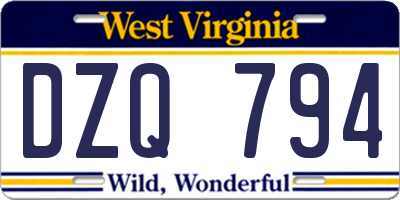 West Virginia

DZQ 794

Wild, Wonderful